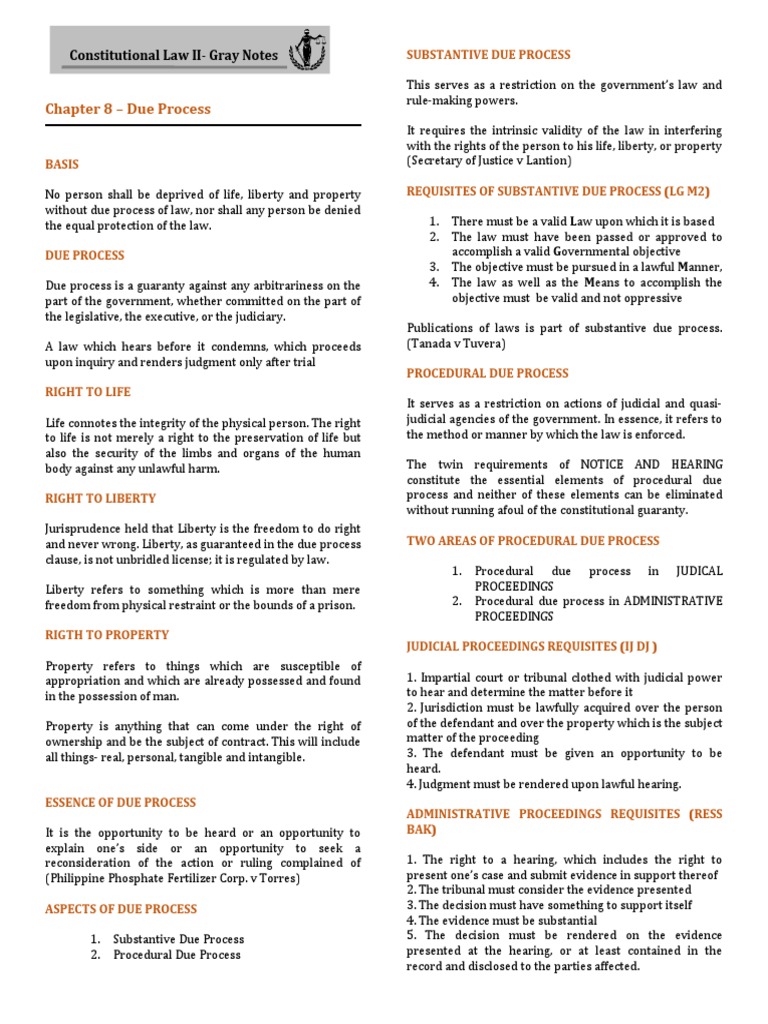 Constitutional Law II- Gray Notes

Chapter 8 – Due Process

BASIS

No person shall be deprived of life, liberty and property without due process of law, nor shall any person be denied the equal protection of the law.

DUE PROCESS

Due process is a guaranty against any arbitrariness on the part of the government, whether committed on the part of the legislative, the executive, or the judiciary.

A law which hears before it condemns, which proceeds upon inquiry and renders judgment only after trial

RIGHT TO LIFE

Life connotes the integrity of the physical person. The right to life is not merely a right to the preservation of life but also the security of the limbs and organs of the human body against any unlawful harm.

RIGHT TO LIBERTY

Jurisprudence held that Liberty is the freedom to do right and never wrong. Liberty, as guaranteed in the due process clause, is not unbridled license; it is regulated by law.

Liberty refers to something which is more than mere freedom from physical restraint or the bounds of a prison.

RIGTH TO PROPERTY

Property refers to things which are susceptible of appropriation and which are already possessed and found in the possession of man.

Property is anything that can come under the right of ownership and be the subject of contract. This will include all things- real, personal, tangible and intangible.

ESSENCE OF DUE PROCESS

It is the opportunity to be heard or an opportunity to explain one's side or an opportunity to seek a reconsideration of the action or ruling complained of (Philippine Phosphate Fertilizer Corp. v Torres)

ASPECTS OF DUE PROCESS

1. Substantive Due Process
2. Procedural Due Process

SUBSTANTIVE DUE PROCESS

This serves as a restriction on the government's law and rule-making powers.

It requires the intrinsic validity of the law in interfering with the rights of the person to his life, liberty, or property (Secretary of Justice v Lantion)

REQUISITES OF SUBSTANTIVE DUE PROCESS (LG M2)

1. There must be a valid Law upon which it is based
2. The law must have been passed or approved to accomplish a valid Governmental objective
3. The objective must be pursued in a lawful Manner,
4. The law as well as the Means to accomplish the objective must be valid and not oppressive

Publications of laws is part of substantive due process. (Tanada v Tuvera)

PROCEDURAL DUE PROCESS

It serves as a restriction on actions of judicial and quasi-judicial agencies of the government. In essence, it refers to the method or manner by which the law is enforced.

The twin requirements of NOTICE AND HEARING constitute the essential elements of procedural due process and neither of these elements can be eliminated without running afoul of the constitutional guaranty.

TWO AREAS OF PROCEDURAL DUE PROCESS

1. Procedural due process in JUDICAL PROCEEDINGS
2. Procedural due process in ADMINISTRATIVE PROCEEDINGS

JUDICIAL PROCEEDINGS REQUISITES (IJ DJ )

1. Impartial court or tribunal clothed with judicial power to hear and determine the matter before it
2. Jurisdiction must be lawfully acquired over the person of the defendant and over the property which is the subject matter of the proceeding
3. The defendant must be given an opportunity to be heard.
4. Judgment must be rendered upon lawful hearing.

ADMINISTRATIVE PROCEEDINGS REQUISITES (RESS BAK)

1. The right to a hearing, which includes the right to present one's case and submit evidence in support thereof
2. The tribunal must consider the evidence presented
3. The decision must have something to support itself
4. The evidence must be substantial
5. The decision must be rendered on the evidence presented at the hearing, or at least contained in the record and disclosed to the parties affected.